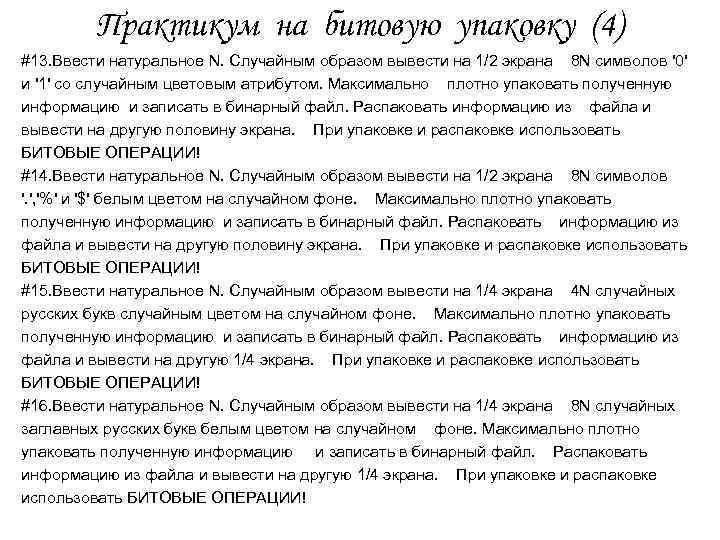 Практикум на битовую упаковку (4)

#13.Ввести натуральное N. Случайным образом вывести на 1/2 экрана 8N символов '0' и '1' со случайным цветовым атрибутом. Максимально плотно упаковать полученную информацию и записать в бинарный файл. Распаковать информацию из файла и вывести на другую половину экрана. При упаковке и распаковке использовать БИТОВЫЕ ОПЕРАЦИИ!

#14.Ввести натуральное N. Случайным образом вывести на 1/2 экрана 8N символов '.','%' и '$' белым цветом на случайном фоне. Максимально плотно упаковать полученную информацию и записать в бинарный файл. Распаковать информацию из файла и вывести на другую половину экрана. При упаковке и распаковке использовать БИТОВЫЕ ОПЕРАЦИИ!

#15.Ввести натуральное N. Случайным образом вывести на 1/4 экрана 4N случайных русских букв случайным цветом на случайном фоне. Максимально плотно упаковать полученную информацию и записать в бинарный файл. Распаковать информацию из файла и вывести на другую 1/4 экрана. При упаковке и распаковке использовать БИТОВЫЕ ОПЕРАЦИИ!

#16.Ввести натуральное N. Случайным образом вывести на 1/4 экрана 8N случайных заглавных русских букв белым цветом на случайном фоне. Максимально плотно упаковать полученную информацию и записать в бинарный файл. Распаковать информацию из файла и вывести на другую 1/4 экрана. При упаковке и распаковке использовать БИТОВЫЕ ОПЕРАЦИИ!